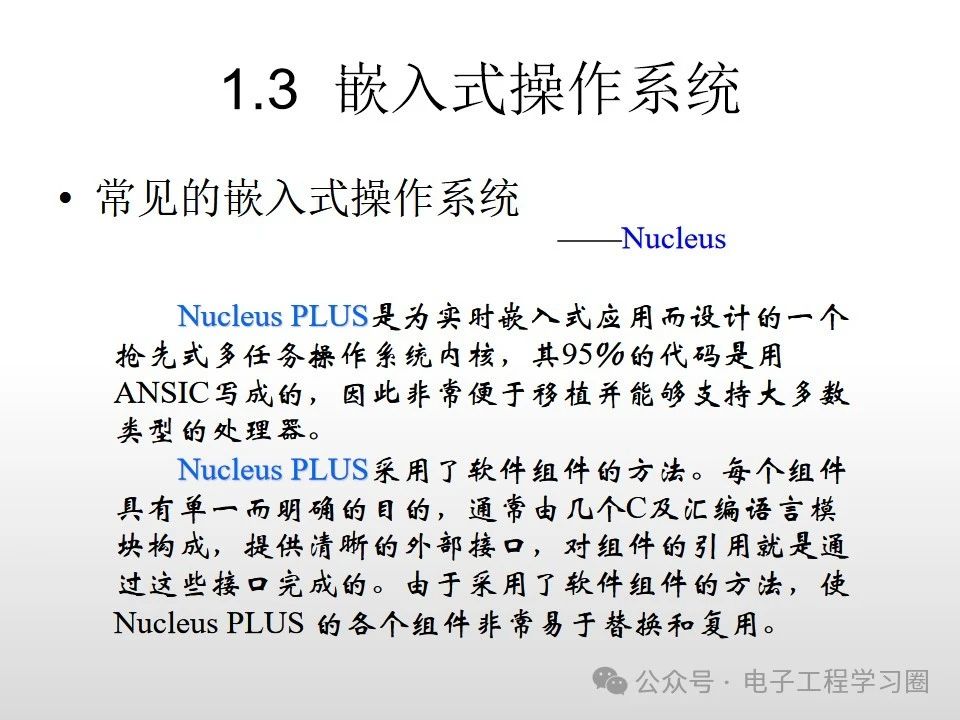 1.3 嵌入式操作系统

• 常见的嵌入式操作系统

——Nucleus

Nucleus PLUS是为实时嵌入式应用而设计的一个抢先式多任务操作系统内核，其95%的代码是用ANSIC写成的，因此非常便于移植并能够支持大多数类型的处理器。

Nucleus PLUS采用了软件组件的方法。每个组件具有单一而明确的目的，通常由几个C及汇编语言模块构成，提供清晰的外部接口，对组件的引用就是通过这些接口完成的。由于采用了软件组件的方法，使Nucleus PLUS 的各个组件非常易于替换和复用。

公众号 · 电子工程学习圈